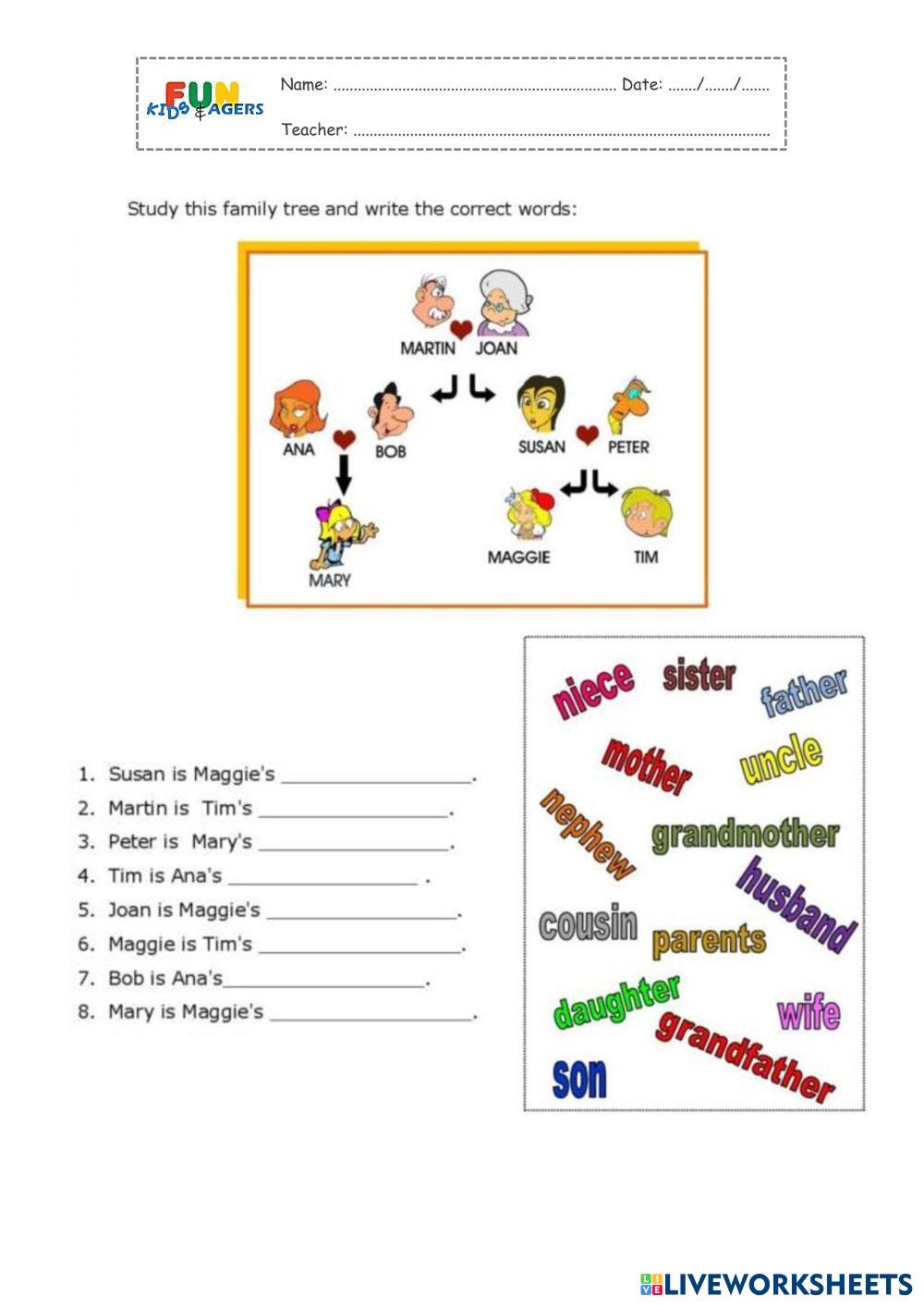 FUN KIDS & AGERS

Name: ____ Date: ____/____/____

Teacher: ____

Study this family tree and write the correct words:

MARTIN JOAN

ANA BOB

SUSAN PETER

MARY

MAGGIE TIM

1. Susan is Maggie's ____.
2. Martin is Tim's ____.
3. Peter is Mary's ____.
4. Tim is Ana's ____ .
5. Joan is Maggie's ____.
6. Maggie is Tim's ____.
7. Bob is Ana's____.
8. Mary is Maggie's ____.

niece
sister
father
mother
uncle
nephew
grandmother
husband
cousin
parents
daughter
wife
grandfather
son

LIVEWORKSHEETS